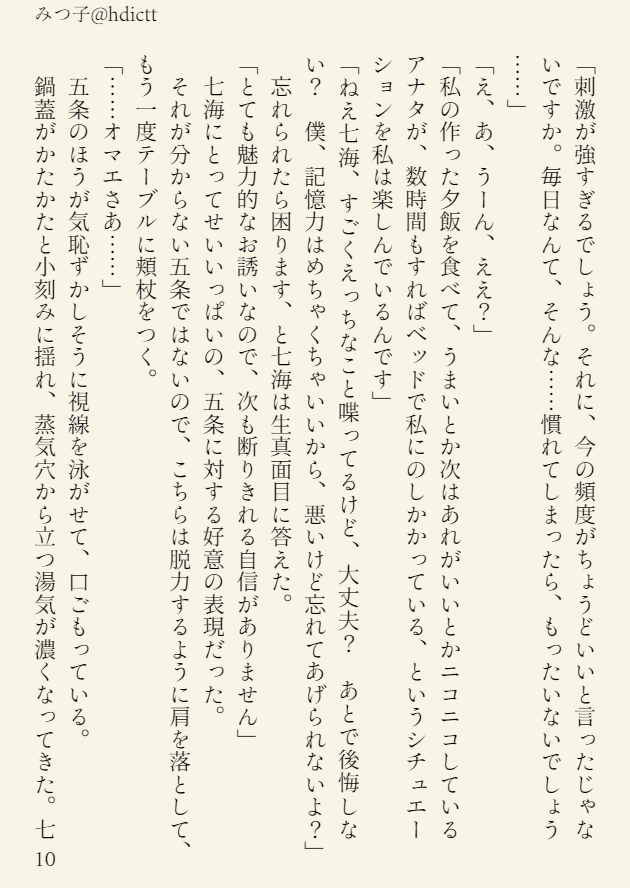 みつ子@hdictt

「刺激が強すぎるでしょう。それに、今の頻度がちょうどいいと言ったじゃないですか。毎日なんて、そんな……慣れてしまったら、もったいないでしょう……」

「え、あ、うーん、ええ?」

「私の作った夕飯を食べて、うまいとか次はあれがいいとかニコニコしているアナタが、数時間もすればベッドで私にのしかかっている、というシチュエーションを私は楽しんでいるんです」

「ねえ七海、すごくえっちなこと喋ってるけど、大丈夫? あとで後悔しない? 僕、記憶力はめちゃくちゃいいから、悪いけど忘れてあげられないよ?」

忘れられたら困ります、と七海は生真面目に答えた。

「とても魅力的なお誘いなので、次も断りきれる自信がありません」

七海にとってせいいっぱいの、五条に対する好意の表現だった。

それが分からない五条ではないので、こちらは脱力するように肩を落として、もう一度テーブルに頬杖をつく。

「……オマエさあ……」

五条のほうが気恥ずかしそうに視線を泳がせて、口ごもっている。

鍋蓋がかたかたと小刻みに揺れ、蒸気穴から立つ湯気が濃くなってきた。七

10